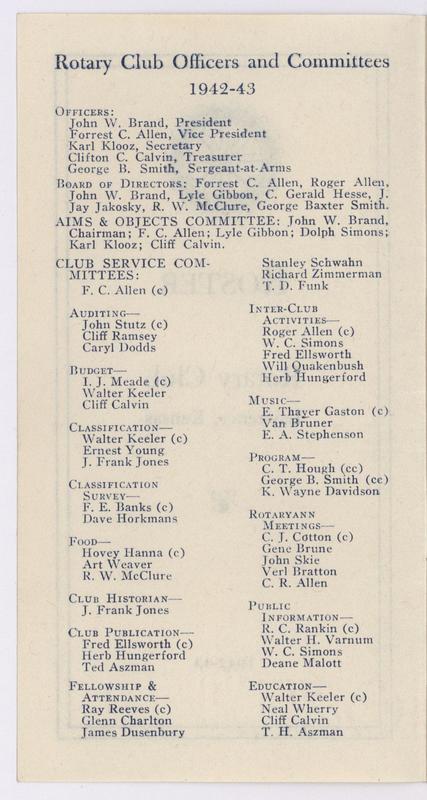 Rotary Club Officers and Committees
1942-43

OFFICERS:
John W. Brand, President
Forrest C. Allen, Vice President
Karl Klooz, Secretary
Clifton C. Calvin, Treasurer
George B. Smith, Sergeant-at-Arms

BOARD OF DIRECTORS: Forrest C. Allen, Roger Allen, John W. Brand, Lyle Gibbon, C. Gerald Hesse, J. Jay Jakosky, R. W. McClure, George Baxter Smith.

AIMS & OBJECTS COMMITTEE: John W. Brand, Chairman; F. C. Allen; Lyle Gibbon; Dolph Simons; Karl Klooz; Cliff Calvin.

CLUB SERVICE COMMITTEES:
F. C. Allen (c)

AUDITING—
John Stutz (c)
Cliff Ramsey
Caryl Dodds

BUDGET—
I. J. Meade (c)
Walter Keeler
Cliff Calvin

CLASSIFICATION—
Walter Keeler (c)
Ernest Young
J. Frank Jones

CLASSIFICATION SURVEY—
F. E. Banks (c)
Dave Horkmans

FOOD—
Hovey Hanna (c)
Art Weaver
R. W. McClure

CLUB HISTORIAN—
J. Frank Jones

CLUB PUBLICATION—
Fred Ellsworth (c)
Herb Hungerford
Ted Aszman

FELLOWSHIP & ATTENDANCE—
Ray Reeves (c)
Glenn Charlton
James Dusenbury

Stanley Schwahn
Richard Zimmerman
T. D. Funk

INTER-CLUB ACTIVITIES—
Roger Allen (c)
W. C. Simons
Fred Ellsworth
Will Quakenbush
Herb Hungerford

MUSIC—
E. Thayer Gaston (c)
Van Bruner
E. A. Stephenson

PROGRAM—
C. T. Hough (cc)
George B. Smith (cc)
K. Wayne Davidson

ROTARYANN MEETINGS—
C. J. Cotton (c)
Gene Brune
John Skie
Verl Bratton
C. R. Allen

PUBLIC INFORMATION—
R. C. Rankin (c)
Walter H. Varnum
W. C. Simons
Deane Malott

EDUCATION—
Walter Keeler (c)
Neal Wherry
Cliff Calvin
T. H. Aszman